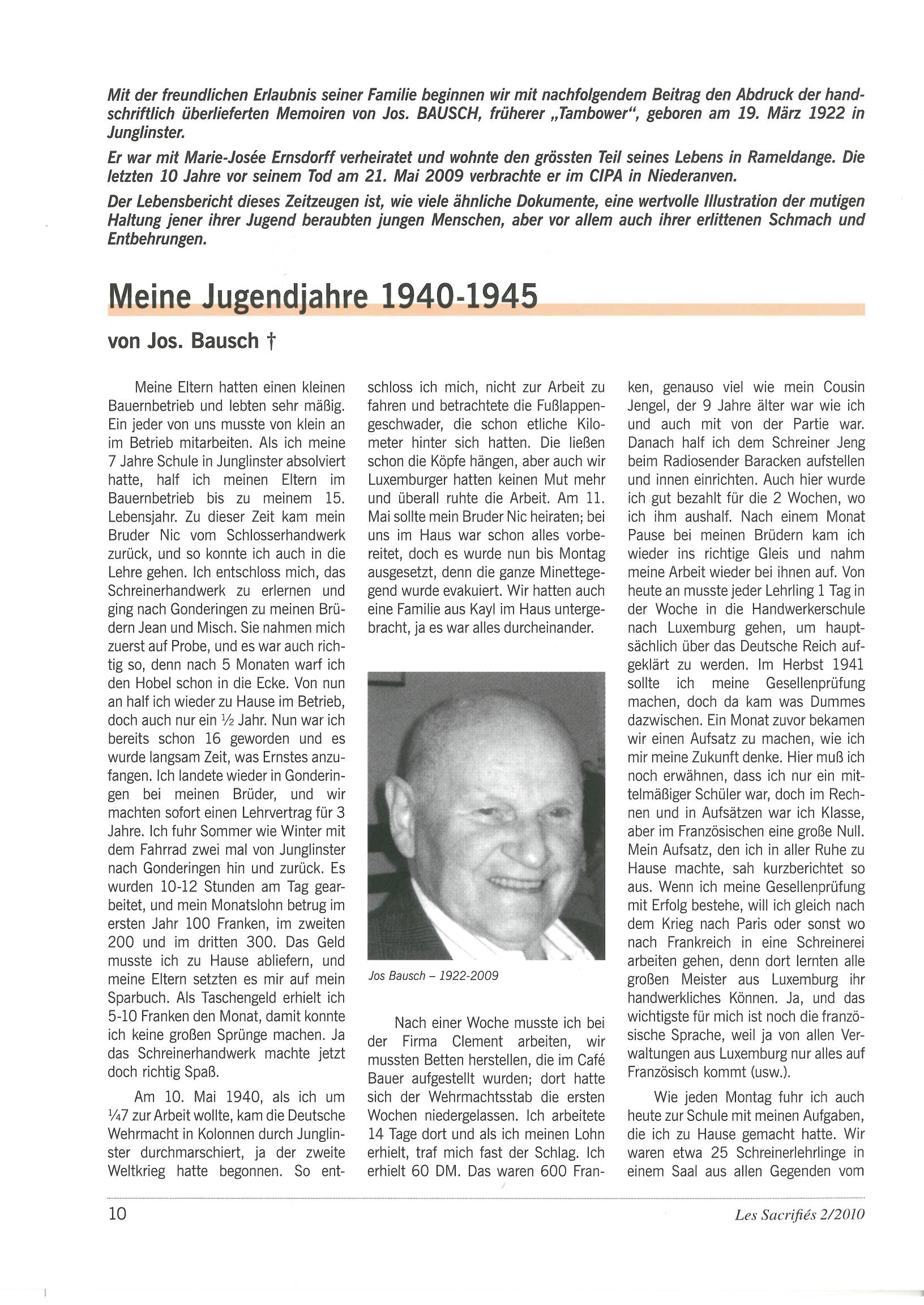 Mit der freundlichen Erlaubnis seiner Familie beginnen wir mit nachfolgendem Beitrag den Abdruck der handschriftlich überlieferten Memoiren von Jos. BAUSCH, früherer „Tambower“, geboren am 19. März 1922 in Junglinster.

Er war mit Marie-Josée Ernsdorff verheiratet und wohnte den grössten Teil seines Lebens in Rameldange. Die letzten 10 Jahre vor seinem Tod am 21. Mai 2009 verbrachte er im CIPA in Niederanven.

Der Lebensbericht dieses Zeitzeugen ist, wie viele ähnliche Dokumente, eine wertvolle Illustration der mutigen Haltung jener ihrer Jugend beraubten jungen Menschen, aber vor allem auch ihrer erlittenen Schmach und Entbehrungen.

Meine Jugendjahre 1940-1945

von Jos. Bausch †

Meine Eltern hatten einen kleinen Bauernbetrieb und lebten sehr mäßig. Ein jeder von uns musste von klein an im Betrieb mitarbeiten. Als ich meine 7 Jahre Schule in Junglinster absolviert hatte, half ich meinen Eltern im Bauernbetrieb bis zu meinem 15. Lebensjahr. Zu dieser Zeit kam mein Bruder Nic vom Schlosserhandwerk zurück, und so konnte ich auch in die Lehre gehen. Ich entschloss mich, das Schreinerhandwerk zu erlernen und ging nach Gonderingen zu meinen Brüdern Jean und Misch. Sie nahmen mich zuerst auf Probe, und es war auch richtig so, denn nach 5 Monaten warf ich den Hobel schon in die Ecke. Von nun an half ich wieder zu Hause im Betrieb, doch auch nur ein ½ Jahr. Nun war ich bereits schon 16 geworden und es wurde langsam Zeit, was Ernstes anzufangen. Ich landete wieder in Gonderingen bei meinen Brüder, und wir machten sofort einen Lehrvertrag für 3 Jahre. Ich fuhr Sommer wie Winter mit dem Fahrrad zwei mal von Junglinster nach Gonderingen hin und zurück. Es wurden 10-12 Stunden am Tag gearbeitet, und mein Monatslohn betrug im ersten Jahr 100 Franken, im zweiten 200 und im dritten 300. Das Geld musste ich zu Hause abliefern, und meine Eltern setzten es mir auf mein Sparbuch. Als Taschengeld erhielt ich 5-10 Franken den Monat, damit konnte ich keine großen Sprünge machen. Ja das Schreinerhandwerk machte jetzt doch richtig Spaß.

Am 10. Mai 1940, als ich um ¼7 zur Arbeit wollte, kam die Deutsche Wehrmacht in Kolonnen durch Junglinster durchmarschiert, ja der zweite Weltkrieg hatte begonnen. So entschloss ich mich, nicht zur Arbeit zu fahren und betrachtete die Fußlappengeschwader, die schon etliche Kilometer hinter sich hatten. Die ließen schon die Köpfe hängen, aber auch wir Luxemburger hatten keinen Mut mehr und überall ruhte die Arbeit. Am 11. Mai sollte mein Bruder Nic heiraten; bei uns im Haus war schon alles vorbereitet, doch es wurde nun bis Montag ausgesetzt, denn die ganze Minettegegend wurde evakuiert. Wir hatten auch eine Familie aus Kayl im Haus untergebracht, ja es war alles durcheinander.

Jos Bausch – 1922-2009

Nach einer Woche musste ich bei der Firma Clement arbeiten, wir mussten Betten herstellen, die im Café Bauer aufgestellt wurden; dort hatte sich der Wehrmachtsstab die ersten Wochen niedergelassen. Ich arbeitete 14 Tage dort und als ich meinen Lohn erhielt, traf mich fast der Schlag. Ich erhielt 60 DM. Das waren 600 Franken, genauso viel wie mein Cousin Jengel, der 9 Jahre älter war wie ich und auch mit von der Partie war. Danach half ich dem Schreiner Jeng beim Radiosender Baracken aufstellen und innen einrichten. Auch hier wurde ich gut bezahlt für die 2 Wochen, wo ich ihm aushalf. Nach einem Monat Pause bei meinen Brüdern kam ich wieder ins richtige Gleis und nahm meine Arbeit wieder bei ihnen auf. Von heute an musste jeder Lehrling 1 Tag in der Woche in die Handwerkerschule nach Luxemburg gehen, um hauptsächlich über das Deutsche Reich aufgeklärt zu werden. Im Herbst 1941 sollte ich meine Gesellenprüfung machen, doch da kam was Dummes dazwischen. Ein Monat zuvor bekamen wir einen Aufsatz zu machen, wie ich mir meine Zukunft denke. Hier muß ich noch erwähnen, dass ich nur ein mittelmäßiger Schüler war, doch im Rechnen und in Aufsätzen war ich Klasse, aber im Französischen eine große Null. Mein Aufsatz, den ich in aller Ruhe zu Hause machte, sah kurzberichtet so aus. Wenn ich meine Gesellenprüfung mit Erfolg bestehe, will ich gleich nach dem Krieg nach Paris oder sonst wo nach Frankreich in eine Schreinerei arbeiten gehen, denn dort lernten alle großen Meister aus Luxemburg ihr handwerkliches Können. Ja, und das wichtigste für mich ist noch die französische Sprache, weil ja von allen Verwaltungen aus Luxemburg nur alles auf Französisch kommt (usw.).

Wie jeden Montag fuhr ich auch heute zur Schule mit meinen Aufgaben, die ich zu Hause gemacht hatte. Wir waren etwa 25 Schreinerlehrlinge in einem Saal aus allen Gegenden vom

10

Les Sacrifiés 2/2010